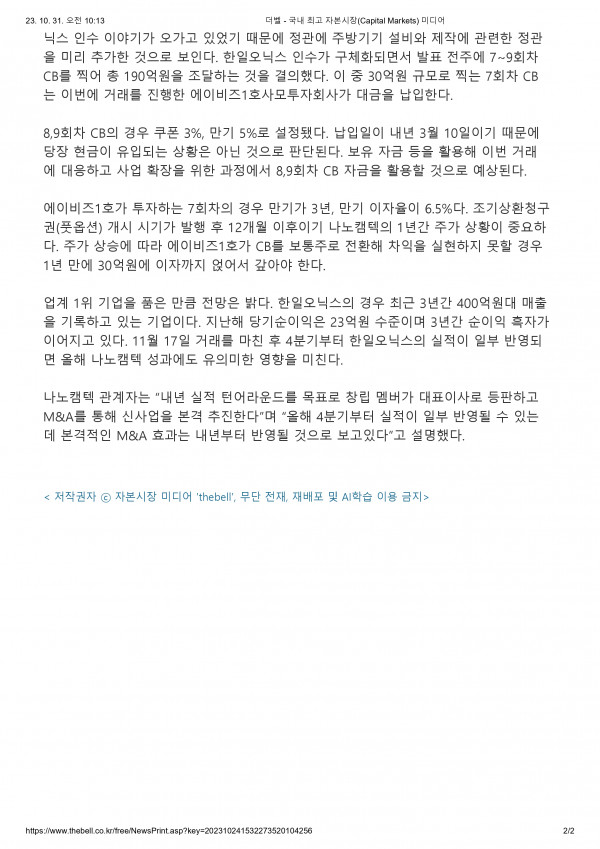 23. 10. 31. 오전 10:13 더벨 - 국내 최고 자본시장(Capital Markets) 미디어

닉스 인수 이야기가 오가고 있었기 때문에 정관에 주방기기 설비와 제작에 관련한 정관을 미리 추가한 것으로 보인다. 한일오닉스 인수가 구체화되면서 발표 전주에 7~9회차 CB를 찍어 총 190억원을 조달하는 것을 결의했다. 이 중 30억원 규모로 찍는 7회차 CB는 이번에 거래를 진행한 에이비즈1호사모투자회사가 대금을 납입한다.

8,9회차 CB의 경우 쿠폰 3%, 만기 5%로 설정됐다. 납입일이 내년 3월 10일이기 때문에 당장 현금이 유입되는 상황은 아닌 것으로 판단된다. 보유 자금 등을 활용해 이번 거래에 대응하고 사업 확장을 위한 과정에서 8,9회차 CB 자금을 활용할 것으로 예상된다.

에이비즈1호가 투자하는 7회차의 경우 만기가 3년, 만기 이자율이 6.5%다. 조기상환청구권(풋옵션) 개시 시기가 발행 후 12개월 이후이기 나노캠텍의 1년간 주가 상황이 중요하다. 주가 상승에 따라 에이비즈1호가 CB를 보통주로 전환해 차익을 실현하지 못할 경우 1년 만에 30억원에 이자까지 얹어서 갚아야 한다.

업계 1위 기업을 품은 만큼 전망은 밝다. 한일오닉스의 경우 최근 3년간 400억원대 매출을 기록하고 있는 기업이다. 지난해 당기순이익은 23억원 수준이며 3년간 순이익 흑자가 이어지고 있다. 11월 17일 거래를 마친 후 4분기부터 한일오닉스의 실적이 일부 반영되면 올해 나노캠텍 성과에도 유의미한 영향을 미친다.

나노캠텍 관계자는 "내년 실적 턴어라운드를 목표로 창립 멤버가 대표이사로 등판하고 M&A를 통해 신사업을 본격 추진한다"며 "올해 4분기부터 실적이 일부 반영될 수 있는데 본격적인 M&A 효과는 내년부터 반영될 것으로 보고있다"고 설명했다.

< 저작권자 ⓒ 자본시장 미디어 'thebell', 무단 전재, 재배포 및 AI학습 이용 금지>

https://www.thebell.co.kr/free/NewsPrint.asp?key=202310241532273520104256 2/2